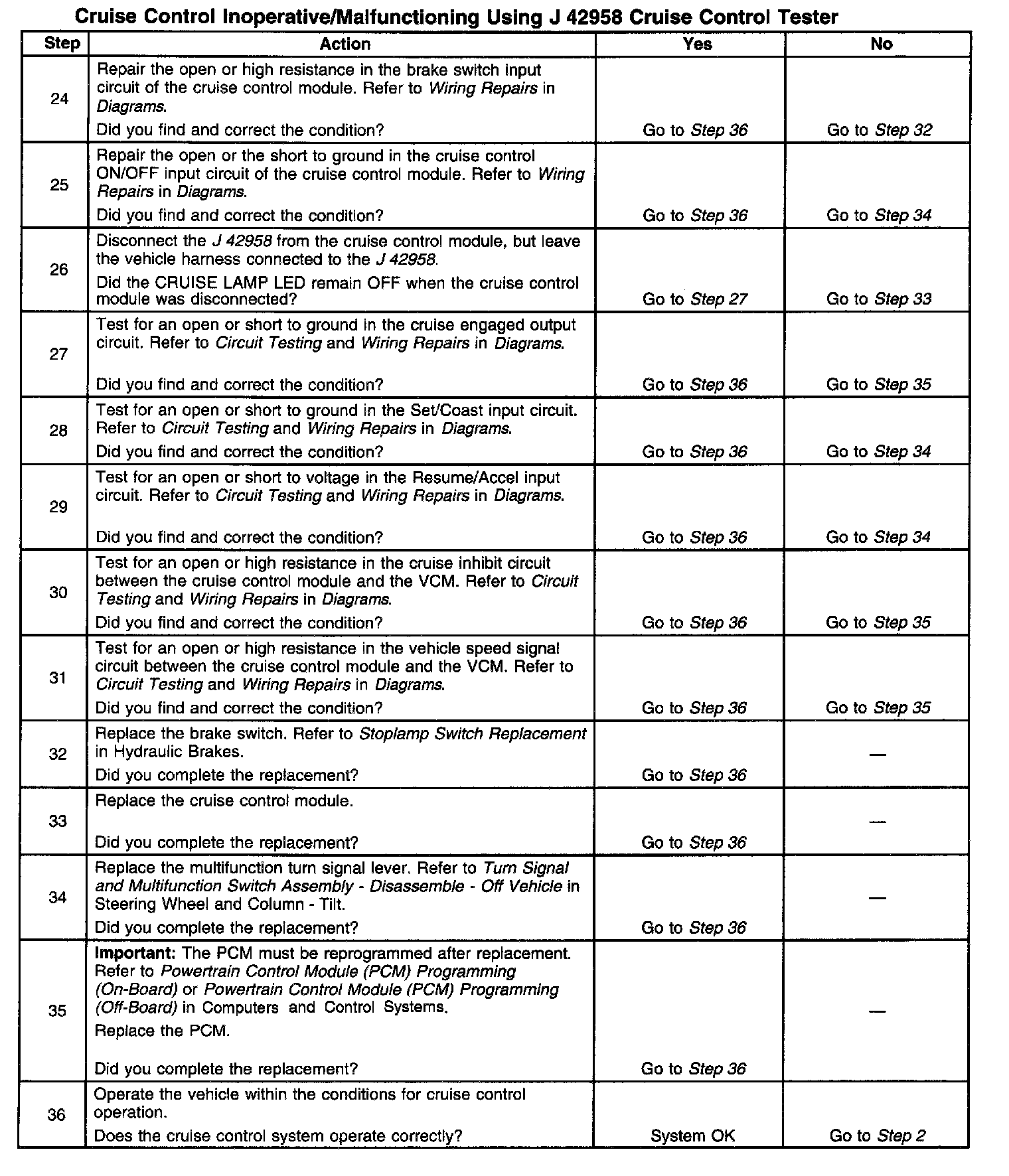 Cruise Control Inoperative/Malfunctioning Using J 42958 Cruise Control Tester

| Step | Action | Yes | No |
|---|---|---|---|
| 24 | Repair the open or high resistance in the brake switch input circuit of the cruise control module. Refer to Wiring Repairs in Diagrams. Did you find and correct the condition? | Go to Step 36 | Go to Step 32 |
| 25 | Repair the open or the short to ground in the cruise control ON/OFF input circuit of the cruise control module. Refer to Wiring Repairs in Diagrams. Did you find and correct the condition? | Go to Step 36 | Go to Step 34 |
| 26 | Disconnect the J 42958 from the cruise control module, but leave the vehicle harness connected to the J 42958. Did the CRUISE LAMP LED remain OFF when the cruise control module was disconnected? | Go to Step 27 | Go to Step 33 |
| 27 | Test for an open or short to ground in the cruise engaged output circuit. Refer to Circuit Testing and Wiring Repairs in Diagrams. Did you find and correct the condition? | Go to Step 36 | Go to Step 35 |
| 28 | Test for an open or short to ground in the Set/Coast input circuit. Refer to Circuit Testing and Wiring Repairs in Diagrams. Did you find and correct the condition? | Go to Step 36 | Go to Step 34 |
| 29 | Test for an open or short to voltage in the Resume/Accel input circuit. Refer to Circuit Testing and Wiring Repairs in Diagrams. Did you find and correct the condition? | Go to Step 36 | Go to Step 34 |
| 30 | Test for an open or high resistance in the cruise inhibit circuit between the cruise control module and the VCM. Refer to Circuit Testing and Wiring Repairs in Diagrams. Did you find and correct the condition? | Go to Step 36 | Go to Step 35 |
| 31 | Test for an open or high resistance in the vehicle speed signal circuit between the cruise control module and the VCM. Refer to Circuit Testing and Wiring Repairs in Diagrams. Did you find and correct the condition? | Go to Step 36 | Go to Step 35 |
| 32 | Replace the brake switch. Refer to Stoplamp Switch Replacement in Hydraulic Brakes. Did you complete the replacement? | Go to Step 36 | — |
| 33 | Replace the cruise control module. Did you complete the replacement? | Go to Step 36 | — |
| 34 | Replace the multifunction turn signal lever. Refer to Turn Signal and Multifunction Switch Assembly - Disassemble - Off Vehicle in Steering Wheel and Column - Tilt. Did you complete the replacement? | Go to Step 36 | — |
| 35 | Important: The PCM must be reprogrammed after replacement. Refer to Powertrain Control Module (PCM) Programming (On-Board) or Powertrain Control Module (PCM) Programming (Off-Board) in Computers and Control Systems. Replace the PCM. Did you complete the replacement? | Go to Step 36 | — |
| 36 | Operate the vehicle within the conditions for cruise control operation. Does the cruise control system operate correctly? | System OK | Go to Step 2 |